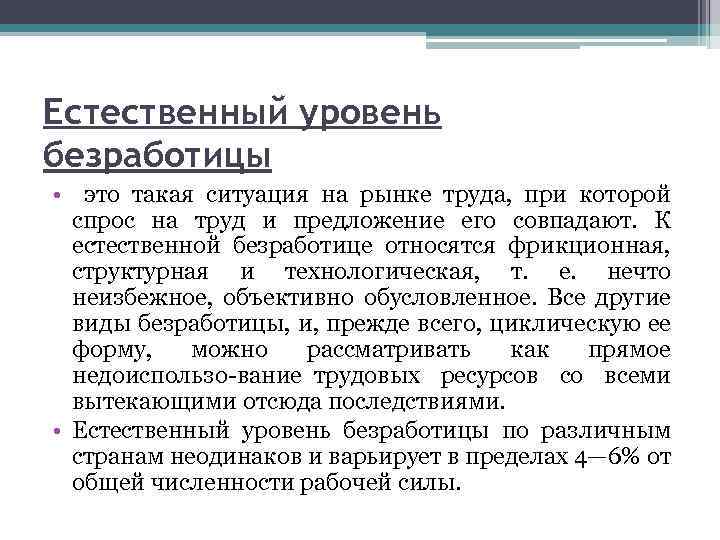 Естественный уровень безработицы

• это такая ситуация на рынке труда, при которой спрос на труд и предложение его совпадают. К естественной безработице относятся фрикционная, структурная и технологическая, т. е. нечто неизбежное, объективно обусловленное. Все другие виды безработицы, и, прежде всего, циклическую ее форму, можно рассматривать как прямое недоиспользо-вание трудовых ресурсов со всеми вытекающими отсюда последствиями.
• Естественный уровень безработицы по различным странам неодинаков и варьирует в пределах 4—6% от общей численности рабочей силы.